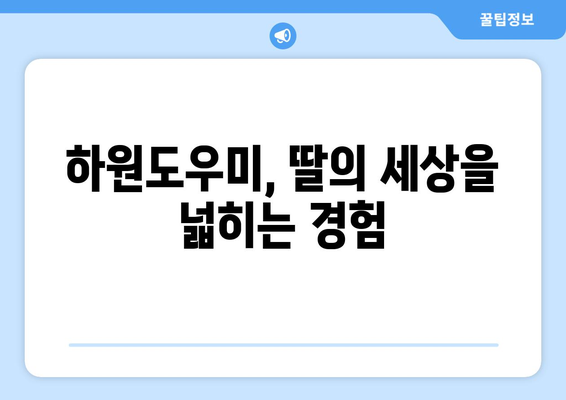 꿀팁정보

하원도우미, 딸의 세상을 넓히는 경험